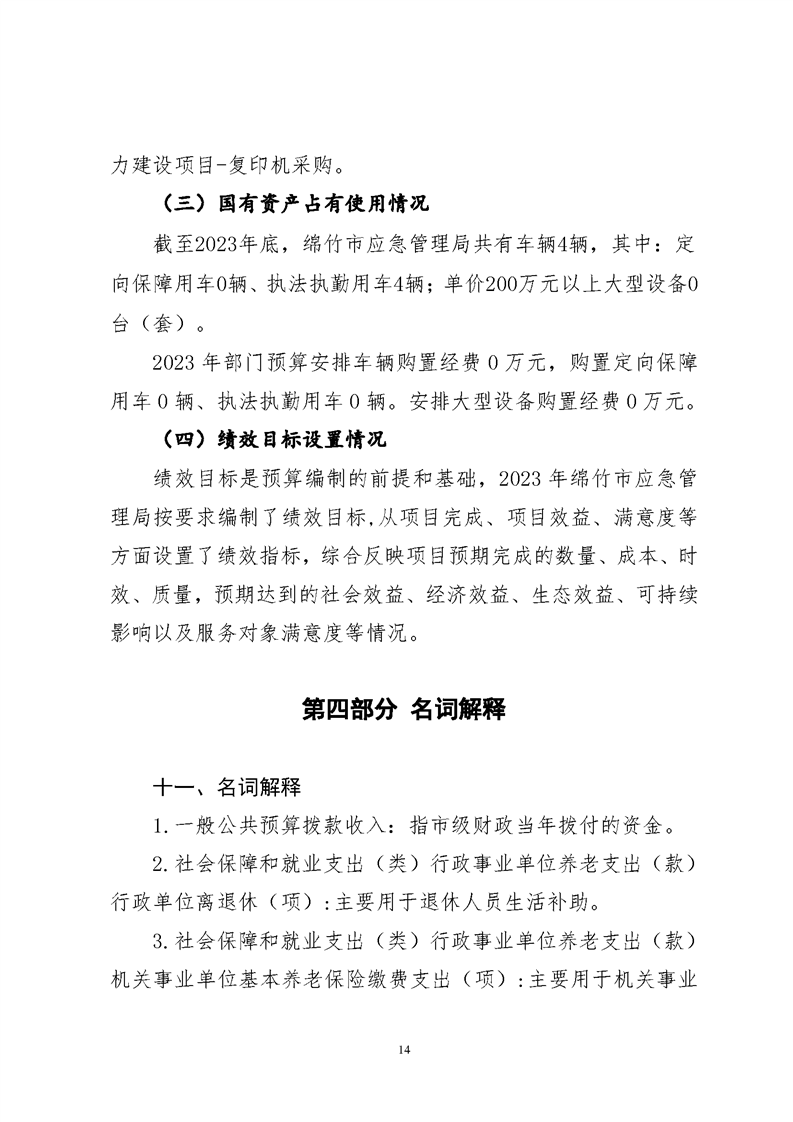 力建设项目-复印机采购。

（三）国有资产占有使用情况

截至2023年底，绵竹市应急管理局共有车辆4辆，其中：定向保障用车0辆、执法执勤用车4辆；单价200万元以上大型设备0台（套）。

2023 年部门预算安排车辆购置经费 0 万元，购置定向保障用车 0 辆、执法执勤用车 0 辆。安排大型设备购置经费 0 万元。

（四）绩效目标设置情况

绩效目标是预算编制的前提和基础，2023 年绵竹市应急管理局按要求编制了绩效目标，从项目完成、项目效益、满意度等方面设置了绩效指标，综合反映项目预期完成的数量、成本、时效、质量，预期达到的社会效益、经济效益、生态效益、可持续影响以及服务对象满意度等情况。

第四部分 名词解释

十一、名词解释

1.一般公共预算拨款收入：指市级财政当年拨付的资金。

2.社会保障和就业支出（类）行政事业单位养老支出（款）行政单位离退休（项）:主要用于退休人员生活补助。

3.社会保障和就业支出（类）行政事业单位养老支出（款）机关事业单位基本养老保险缴费支出（项）:主要用于机关事业

14